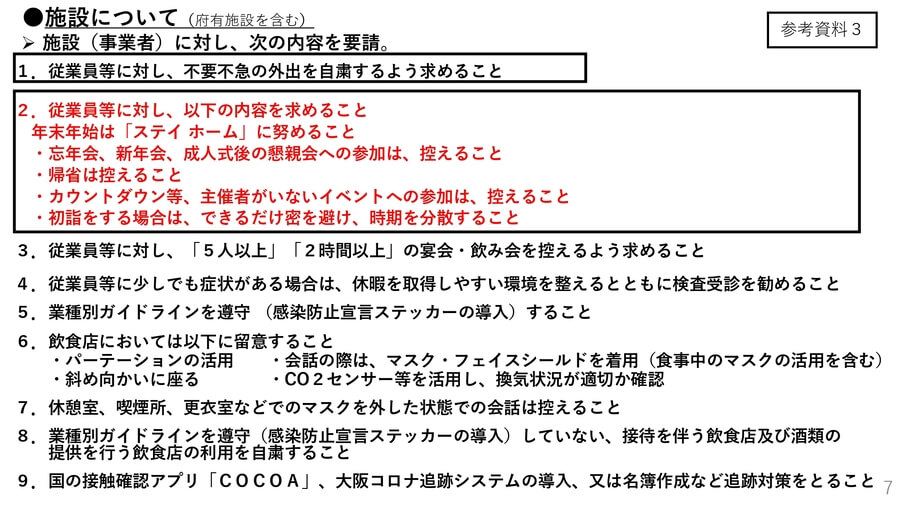 ●施設について（府有施設を含む）

参考資料３

➢ 施設（事業者）に対し、次の内容を要請。

１．従業員等に対し、不要不急の外出を自粛するよう求めること

２．従業員等に対し、以下の内容を求めること
年末年始は「ステイ ホーム」に努めること
・忘年会、新年会、成人式後の懇親会への参加は、控えること
・帰省は控えること
・カウントダウン等、主催者がいないイベントへの参加は、控えること
・初詣をする場合は、できるだけ密を避け、時期を分散すること

３．従業員等に対し、「５人以上」「２時間以上」の宴会・飲み会を控えるよう求めること

４．従業員等に少しでも症状がある場合は、休暇を取得しやすい環境を整えるとともに検査受診を勧めること

５．業種別ガイドラインを遵守 （感染防止宣言ステッカーの導入）すること

６．飲食店においては以下に留意すること
・パーテーションの活用
・斜め向かいに座る
・会話の際は、マスク・フェイスシールドを着用（食事中のマスクの活用を含む）
・ＣＯ２センサー等を活用し、換気状況が適切か確認

７．休憩室、喫煙所、更衣室などでのマスクを外した状態での会話は控えること

８．業種別ガイドラインを遵守（感染防止宣言ステッカーの導入）していない、接待を伴う飲食店及び酒類の提供を行う飲食店の利用を自粛すること

９．国の接触確認アプリ「ＣＯＣＯＡ」、大阪コロナ追跡システムの導入、又は名簿作成など追跡対策をとること

7